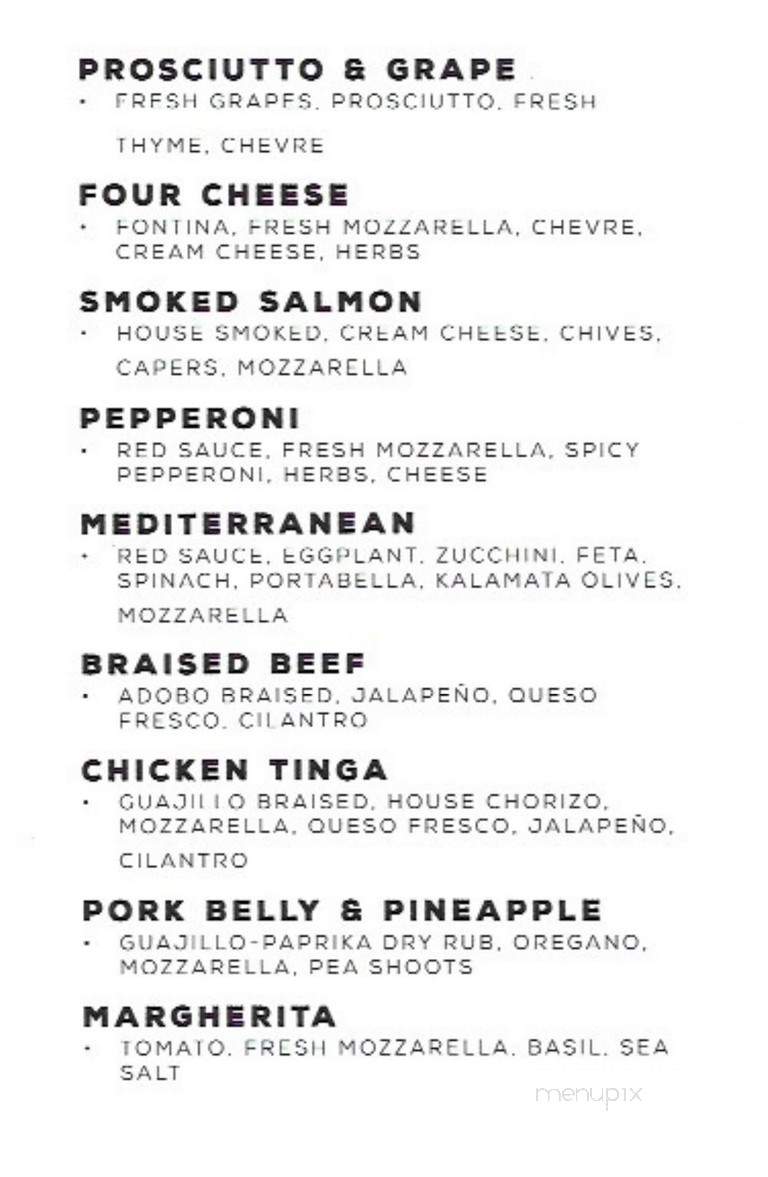 PROSCIUTTO & GRAPE
• FRESH GRAPES, PROSCIUTTO, FRESH THYME, CHEVRE

FOUR CHEESE
• FONTINA, FRESH MOZZARELLA, CHEVRE, CREAM CHEESE, HERBS

SMOKED SALMON
• HOUSE SMOKED, CREAM CHEESE, CHIVES, CAPERS, MOZZARELLA

PEPPERONI
• RED SAUCE, FRESH MOZZARELLA, SPICY PEPPERONI, HERBS, CHEESE

MEDITERRANEAN
• RED SAUCE, EGGPLANT, ZUCCHINI, FETA, SPINACH, PORTABELLA, KALAMATA OLIVES, MOZZARELLA

BRAISED BEEF
• ADOBO BRAISED, JALAPEÑO, QUESO FRESCO, CILANTRO

CHICKEN TINGA
• GUAJILLO BRAISED, HOUSE CHORIZO, MOZZARELLA, QUESO FRESCO, JALAPEÑO, CILANTRO

PORK BELLY & PINEAPPLE
• GUAJILLO-PAPRIKA DRY RUB, OREGANO, MOZZARELLA, PEA SHOOTS

MARGHERITA
• TOMATO, FRESH MOZZARELLA, BASIL, SEA SALT

menupix